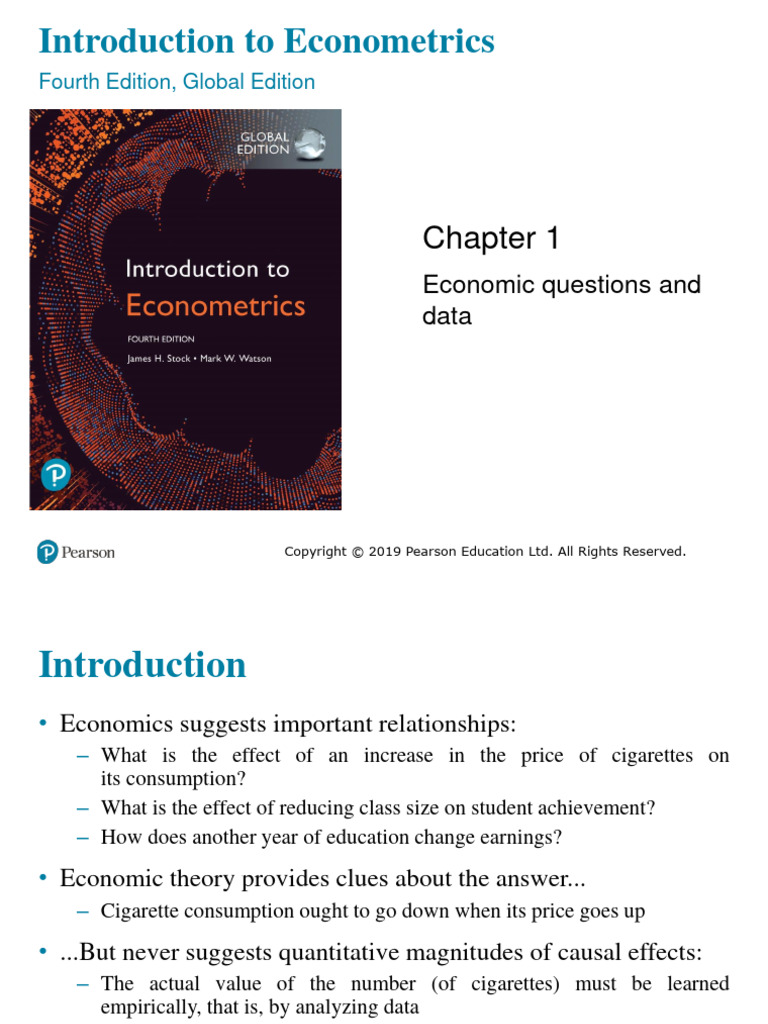 Introduction to Econometrics

Fourth Edition, Global Edition

GLOBAL EDITION

Introduction to Econometrics

FOURTH EDITION

James H. Stock • Mark W. Watson

Chapter 1

Economic questions and data

Pearson

Copyright © 2019 Pearson Education Ltd. All Rights Reserved.

Introduction

• Economics suggests important relationships:
– What is the effect of an increase in the price of cigarettes on its consumption?
– What is the effect of reducing class size on student achievement?
– How does another year of education change earnings?

• Economic theory provides clues about the answer...
– Cigarette consumption ought to go down when its price goes up

• ...But never suggests quantitative magnitudes of causal effects:
– The actual value of the number (of cigarettes) must be learned empirically, that is, by analyzing data